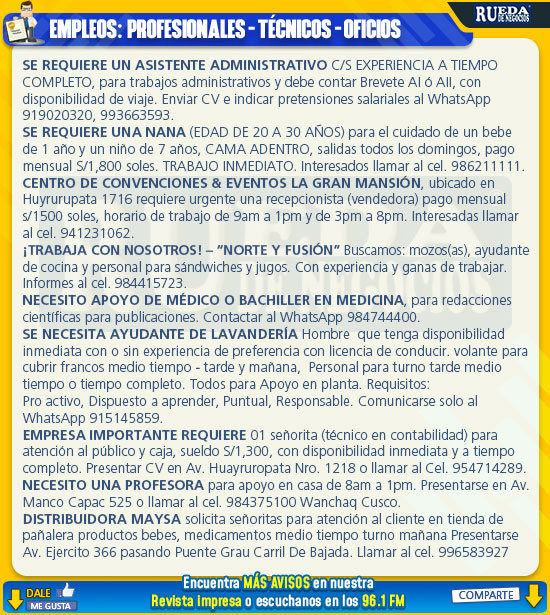 EMPLEOS: PROFESIONALES - TÉCNICOS - OFICIOS

RUEDA DE NEGOCIOS

SE REQUIERE UN ASISTENTE ADMINISTRATIVO C/S EXPERIENCIA A TIEMPO COMPLETO, para trabajos administrativos y debe contar Brevete AI ó AII, con disponibilidad de viaje. Enviar CV e indicar pretensiones salariales al WhatsApp 919020320, 993663593.

SE REQUIERE UNA NANA (EDAD DE 20 A 30 AÑOS) para el cuidado de un bebe de 1 año y un niño de 7 años, CAMA ADENTRO, salidas todos los domingos, pago mensual S/1,800 soles. TRABAJO INMEDIATO. Interesados llamar al cel. 986211111.

CENTRO DE CONVENCIONES & EVENTOS LA GRAN MANSIÓN, ubicado en Huyrurupata 1716 requiere urgente una recepcionista (vendedora) pago mensual s/1500 soles, horario de trabajo de 9am a 1pm y de 3pm a 8pm. Interesadas llamar al cel. 941231062.

¡TRABAJA CON NOSOTROS! – "NORTE Y FUSIÓN" Buscamos: mozos(as), ayudante de cocina y personal para sándwiches y jugos. Con experiencia y ganas de trabajar. Informes al cel. 984415723.

NECESITO APOYO DE MÉDICO O BACHILLER EN MEDICINA, para redacciones científicas para publicaciones. Contactar al WhatsApp 984744400.

SE NECESITA AYUDANTE DE LAVANDERÍA Hombre que tenga disponibilidad inmediata con o sin experiencia de preferencia con licencia de conducir. volante para cubrir francos medio tiempo - tarde y mañana, Personal para turno tarde medio tiempo o tiempo completo. Todos para Apoyo en planta. Requisitos:
Pro activo, Dispuesto a aprender, Puntual, Responsable. Comunicarse solo al WhatsApp 915145859.

EMPRESA IMPORTANTE REQUIERE 01 señorita (técnico en contabilidad) para atención al público y caja, sueldo S/1,300, con disponibilidad inmediata y a tiempo completo. Presentar CV en Av. Huayruropata Nro. 1218 o llamar al Cel. 954714289.

NECESITO UNA PROFESORA para apoyo en casa de 8am a 1pm. Presentarse en Av. Manco Capac 525 o llamar al cel. 984375100 Wanchaq Cusco.

DISTRIBUIDORA MAYSA solicita señoritas para atención al cliente en tienda de pañalera productos bebes, medicamentos medio tiempo turno mañana Presentarse Av. Ejercito 366 pasando Puente Grau Carril De Bajada. Llamar al cel. 996583927

DALE ME GUSTA

Encuentra MÁS AVISOS en nuestra Revista impresa o escuchanos en los 96.1 FM

COMPARTE